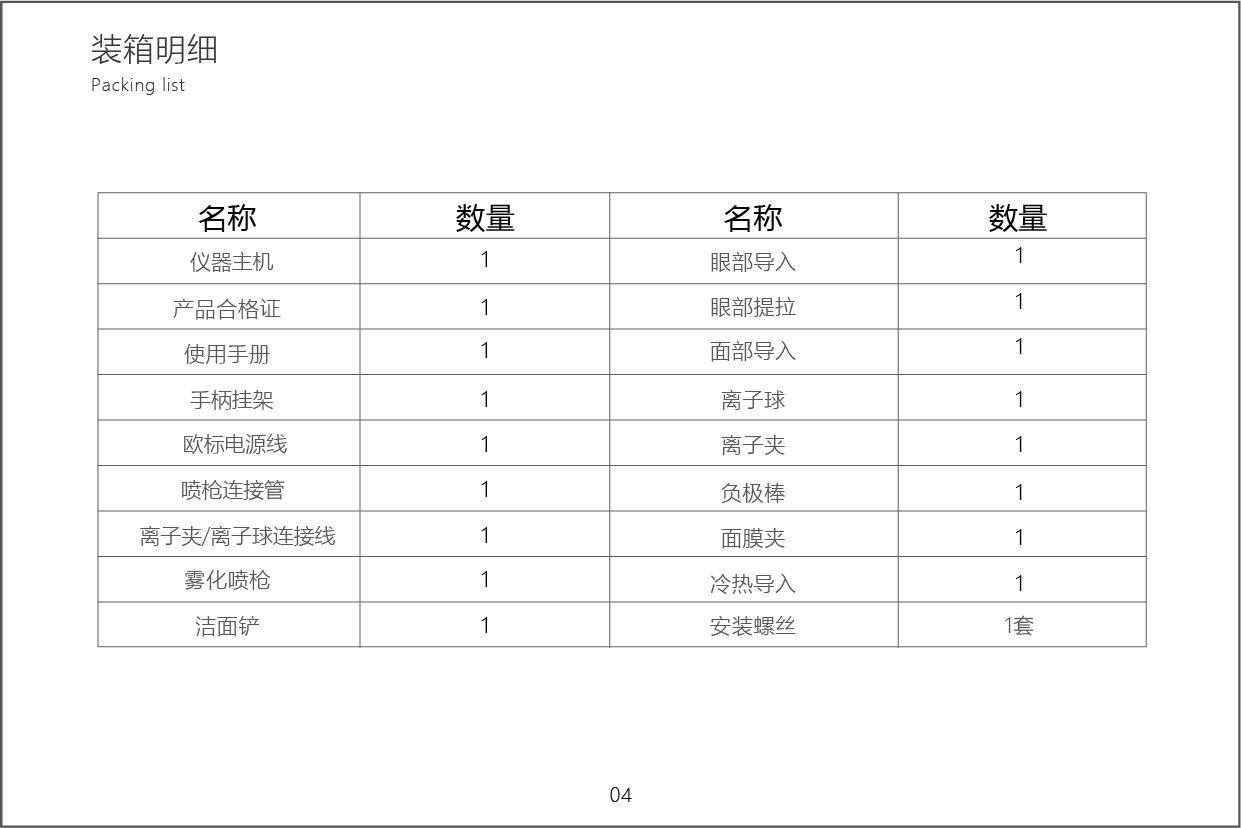 装箱明细
Packing list

| 名称 | 数量 | 名称 | 数量 |
|---|---|---|---|
| 仪器主机 | 1 | 眼部导入 | 1 |
| 产品合格证 | 1 | 眼部提拉 | 1 |
| 使用手册 | 1 | 面部导入 | 1 |
| 手柄挂架 | 1 | 离子球 | 1 |
| 欧标电源线 | 1 | 离子夹 | 1 |
| 喷枪连接管 | 1 | 负极棒 | 1 |
| 离子夹/离子球连接线 | 1 | 面膜夹 | 1 |
| 雾化喷枪 | 1 | 冷热导入 | 1 |
| 洁面铲 | 1 | 安装螺丝 | 1套 |

04